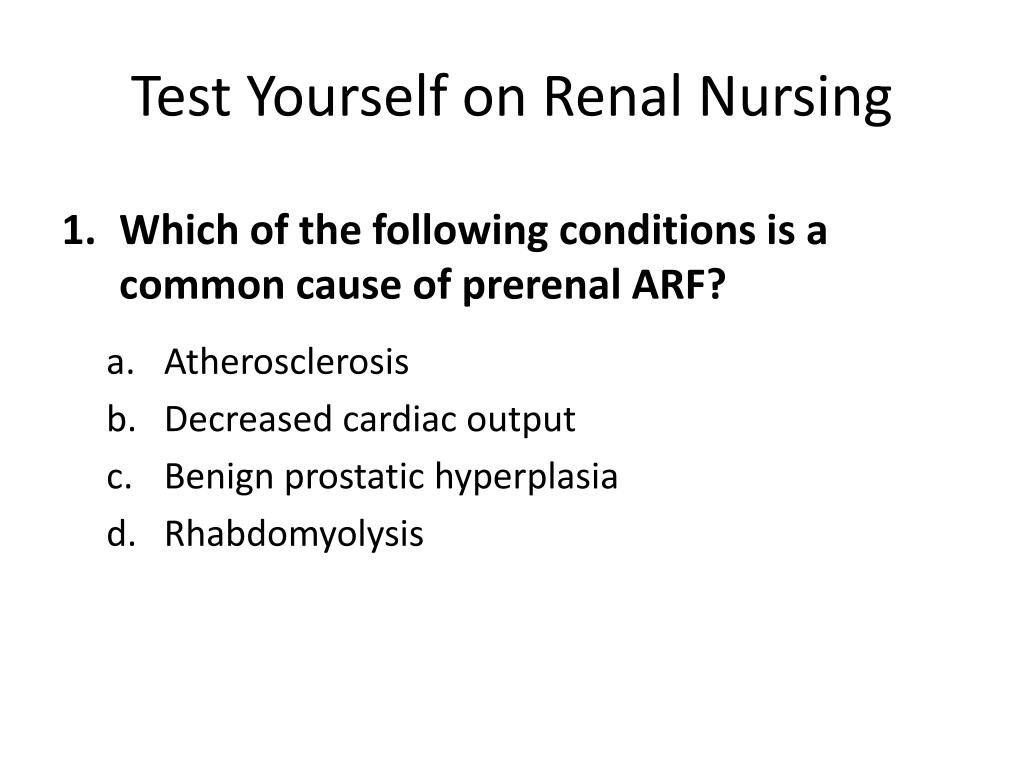 Test Yourself on Renal Nursing

1. Which of the following conditions is a common cause of prerenal ARF?

a. Atherosclerosis
b. Decreased cardiac output
c. Benign prostatic hyperplasia
d. Rhabdomyolysis